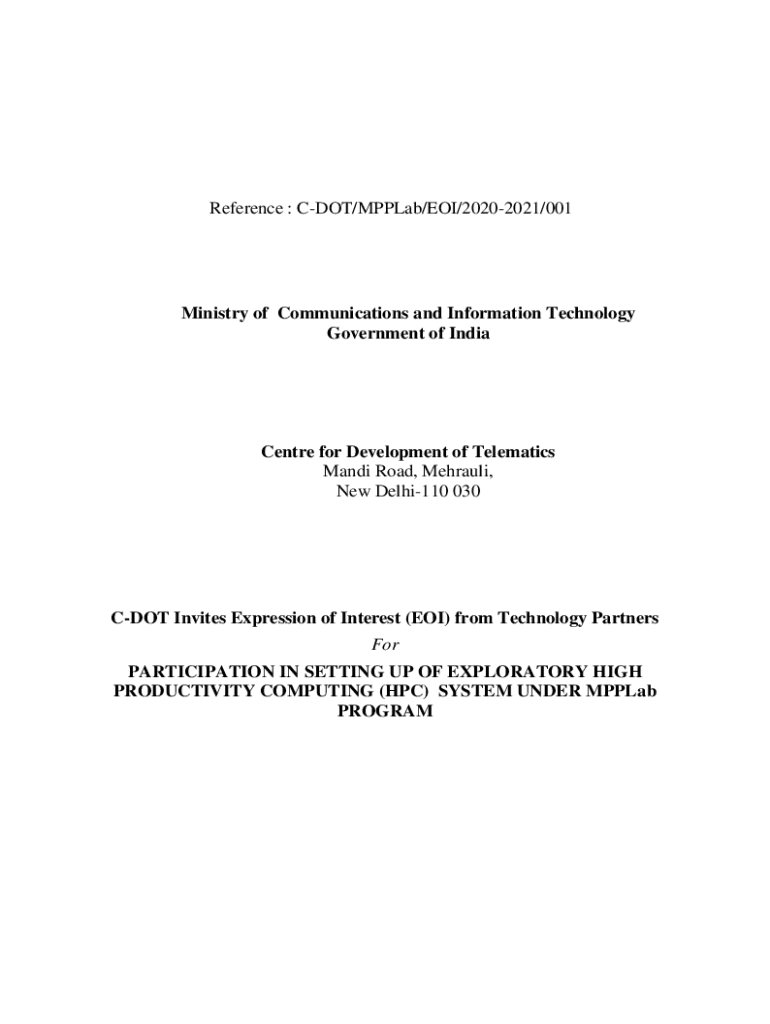 Reference : C-DOT/MPPLab/EOI/2020-2021/001

Ministry of Communications and Information Technology
Government of India

Centre for Development of Telematics
Mandi Road, Mehrauli,
New Delhi-110 030

C-DOT Invites Expression of Interest (EOI) from Technology Partners
For
PARTICIPATION IN SETTING UP OF EXPLORATORY HIGH PRODUCTIVITY COMPUTING (HPC) SYSTEM UNDER MPPLab PROGRAM